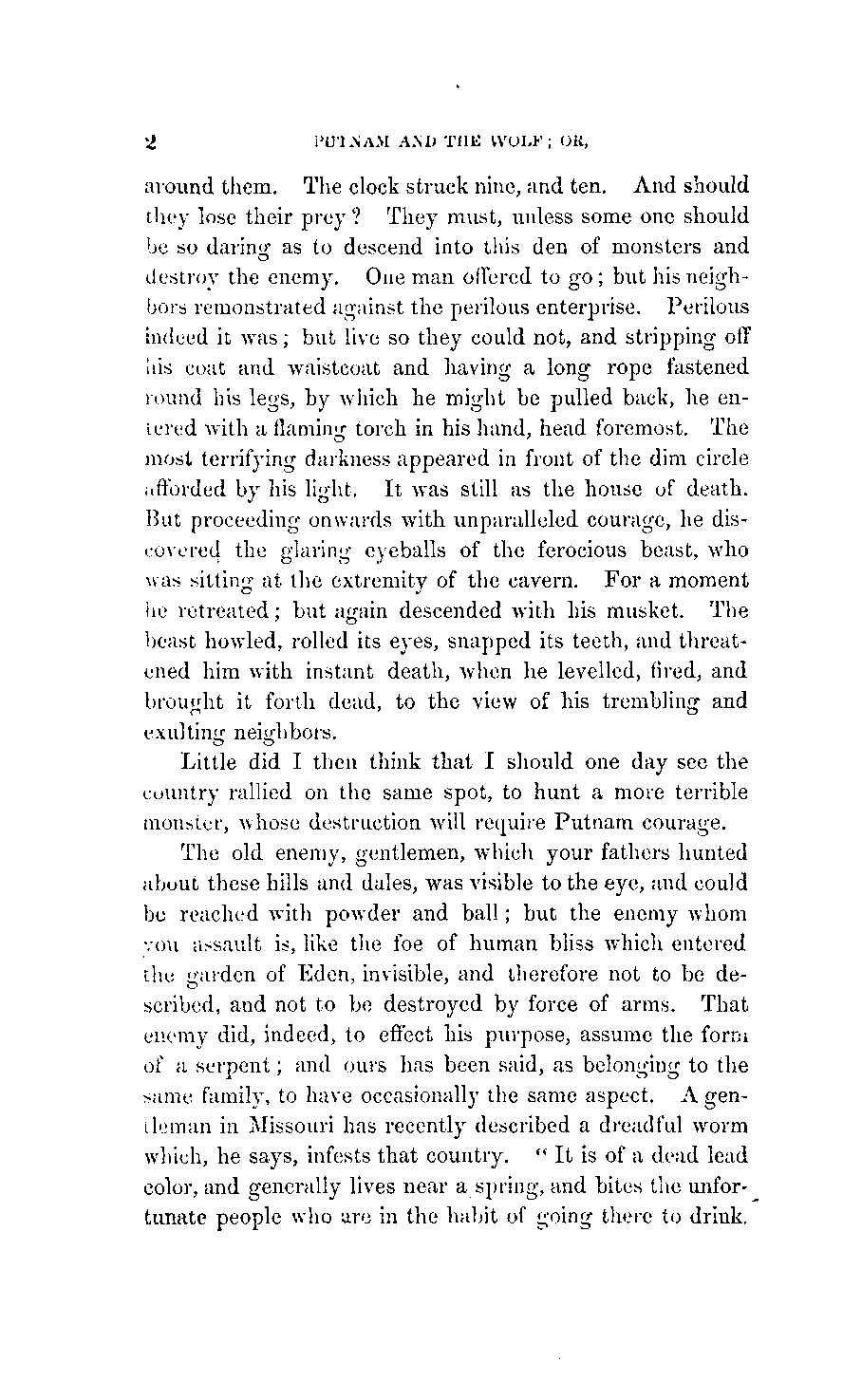 2 PUTNAM AND THE WOLF; OR,

around them. The clock struck nine, and ten. And should they lose their prey? They must, unless some one should be so daring as to descend into this den of monsters and destroy the enemy. One man offered to go; but his neighbors remonstrated against the perilous enterprise. Perilous indeed it was; but live so they could not, and stripping off his coat and waistcoat and having a long rope fastened round his legs, by which he might be pulled back, he entered with a flaming torch in his hand, head foremost. The most terrifying darkness appeared in front of the dim circle afforded by his light. It was still as the house of death. But proceeding onwards with unparalleled courage, he discovered the glaring eyeballs of the ferocious beast, who was sitting at the extremity of the cavern. For a moment he retreated; but again descended with his musket. The beast howled, rolled its eyes, snapped its teeth, and threatened him with instant death, when he levelled, fired, and brought it forth dead, to the view of his trembling and exulting neighbors.

Little did I then think that I should one day see the country rallied on the same spot, to hunt a more terrible monster, whose destruction will require Putnam courage.

The old enemy, gentlemen, which your fathers hunted about these hills and dales, was visible to the eye, and could be reached with powder and ball; but the enemy whom you assault is, like the foe of human bliss which entered the garden of Eden, invisible, and therefore not to be described, and not to be destroyed by force of arms. That enemy did, indeed, to effect his purpose, assume the form of a serpent; and ours has been said, as belonging to the same family, to have occasionally the same aspect. A gentleman in Missouri has recently described a dreadful worm which, he says, infests that country. "It is of a dead lead color, and generally lives near a spring, and bites the unfortunate people who are in the habit of going there to drink.